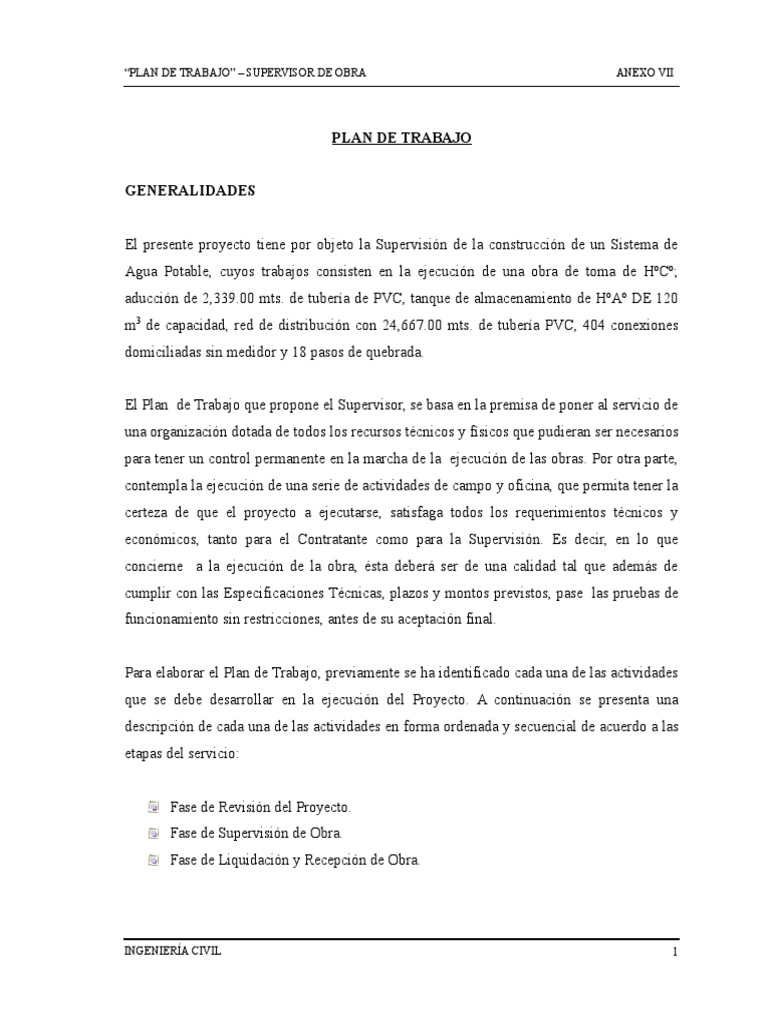 "PLAN DE TRABAJO" – SUPERVISOR DE OBRA ANEXO VII

PLAN DE TRABAJO

GENERALIDADES

El presente proyecto tiene por objeto la Supervisión de la construcción de un Sistema de Agua Potable, cuyos trabajos consisten en la ejecución de una obra de toma de HºCº; aducción de 2,339.00 mts. de tubería de PVC, tanque de almacenamiento de HºAº DE 120 $m^3$ de capacidad, red de distribución con 24,667.00 mts. de tubería PVC, 404 conexiones domiciliadas sin medidor y 18 pasos de quebrada.

El Plan de Trabajo que propone el Supervisor, se basa en la premisa de poner al servicio de una organización dotada de todos los recursos técnicos y físicos que pudieran ser necesarios para tener un control permanente en la marcha de la ejecución de las obras. Por otra parte, contempla la ejecución de una serie de actividades de campo y oficina, que permita tener la certeza de que el proyecto a ejecutarse, satisfaga todos los requerimientos técnicos y económicos, tanto para el Contratante como para la Supervisión. Es decir, en lo que concierne a la ejecución de la obra, ésta deberá ser de una calidad tal que además de cumplir con las Especificaciones Técnicas, plazos y montos previstos, pase las pruebas de funcionamiento sin restricciones, antes de su aceptación final.

Para elaborar el Plan de Trabajo, previamente se ha identificado cada una de las actividades que se debe desarrollar en la ejecución del Proyecto. A continuación se presenta una descripción de cada una de las actividades en forma ordenada y secuencial de acuerdo a las etapas del servicio:

Fase de Revisión del Proyecto.
Fase de Supervisión de Obra.
Fase de Liquidación y Recepción de Obra.

INGENIERÍA CIVIL 1